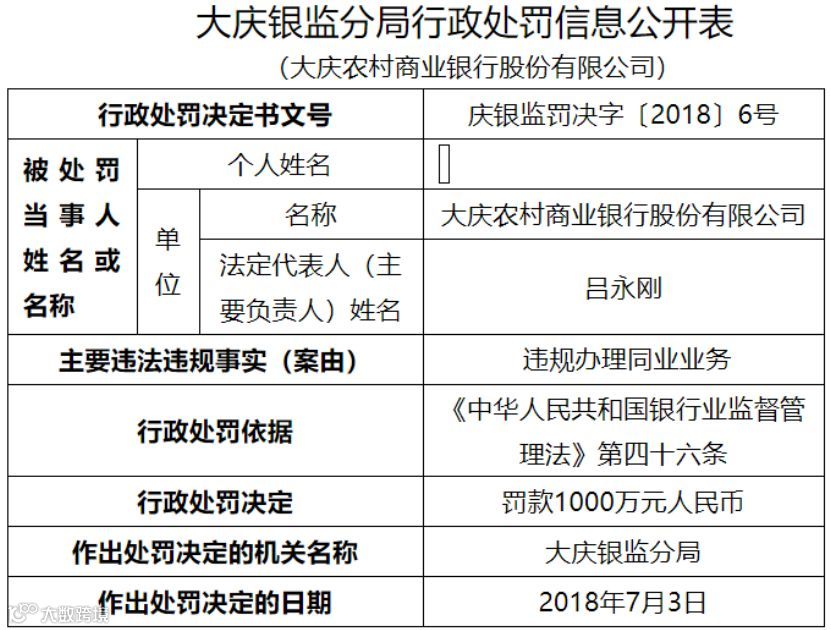 大庆银监分局行政处罚信息公开表

（大庆农村商业银行股份有限公司）

| 行政处罚决定书文号 | | | 庆银监罚决字〔2018〕6号 |
|---|---|---|---|
| 被处罚当事人姓名或名称 | 个人姓名 | | |
| | 单位 | 名称 | 大庆农村商业银行股份有限公司 |
| | | 法定代表人（主要负责人）姓名 | 吕永刚 |
| 主要违法违规事实（案由） | | | 违规办理同业业务 |
| 行政处罚依据 | | | 《中华人民共和国银行业监督管理法》第四十六条 |
| 行政处罚决定 | | | 罚款1000万元人民币 |
| 作出处罚决定的机关名称 | | | 大庆银监分局 |
| 作出处罚决定的日期 | | | 2018年7月3日 |

大数跨境